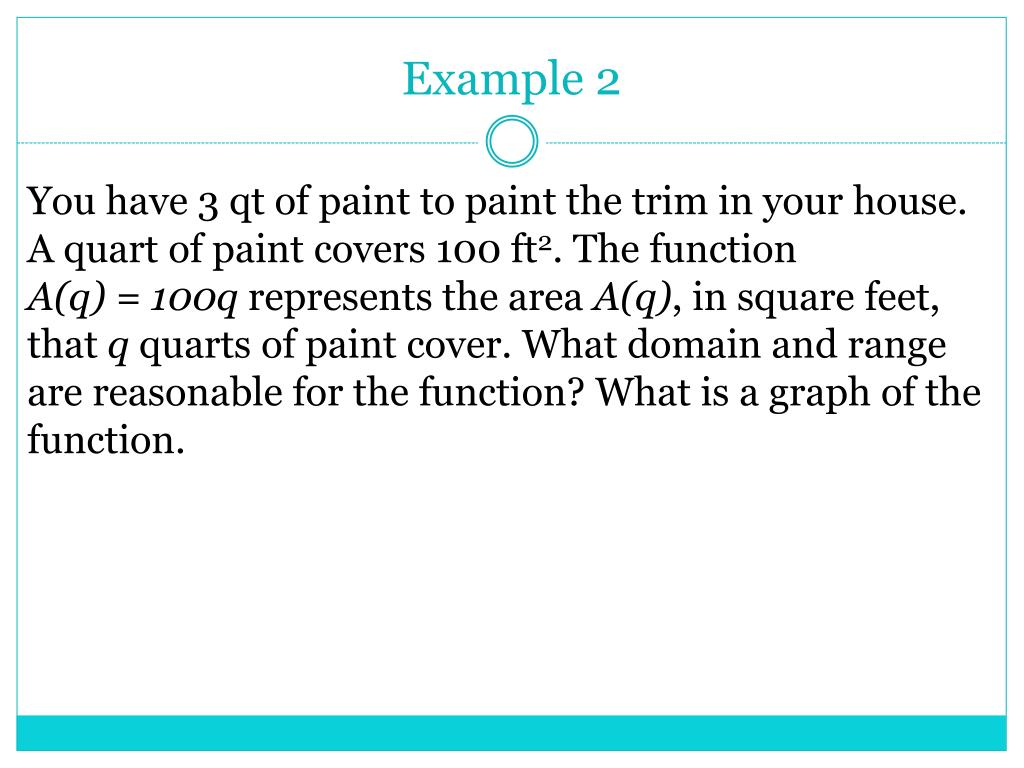 Example 2

You have 3 qt of paint to paint the trim in your house. A quart of paint covers 100 $ft^2$. The function $A(q) = 100q$ represents the area $A(q)$, in square feet, that $q$ quarts of paint cover. What domain and range are reasonable for the function? What is a graph of the function.